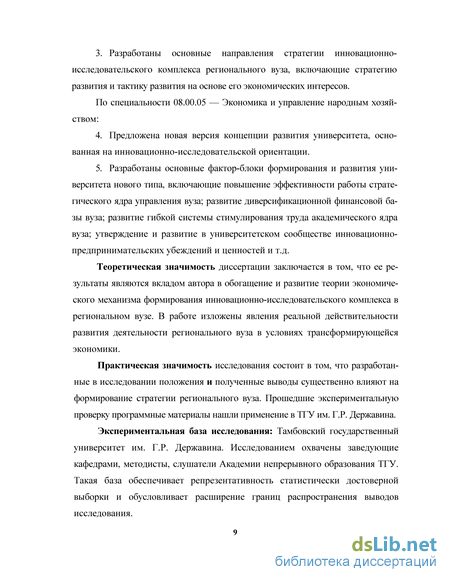 3. Разработаны основные направления стратегии инновационно-исследовательского комплекса регионального вуза, включающие стратегию развития и тактику развития на основе его экономических интересов.

По специальности 08.00.05 — Экономика и управление народным хозяйством:

4. Предложена новая версия концепции развития университета, основанная на инновационно-исследовательской ориентации.

5. Разработаны основные фактор-блоки формирования и развития университета нового типа, включающие повышение эффективности работы стратегического ядра управления вуза; развитие диверсификационной финансовой базы вуза; развитие гибкой системы стимулирования труда академического ядра вуза; утверждение и развитие в университетском сообществе инновационно-предпринимательских убеждений и ценностей и т.д.

Теоретическая значимость диссертации заключается в том, что ее результаты являются вкладом автора в обогащение и развитие теории экономического механизма формирования инновационно-исследовательского комплекса в региональном вузе. В работе изложены явления реальной действительности развития деятельности регионального вуза в условиях трансформирующейся экономики.

Практическая значимость исследования состоит в том, что разработанные в исследовании положения и полученные выводы существенно влияют на формирование стратегии регионального вуза. Прошедшие экспериментальную проверку программные материалы нашли применение в ТГУ им. Г.Р. Державина.

Экспериментальная база исследования: Тамбовский государственный университет им. Г.Р. Державина. Исследованием охвачены заведующие кафедрами, методисты, слушатели Академии непрерывного образования ТГУ. Такая база обеспечивает репрезентативность статистически достоверной выборки и обусловливает расширение границ распространения выводов исследования.

9

dsLib.net
библиотека диссертаций